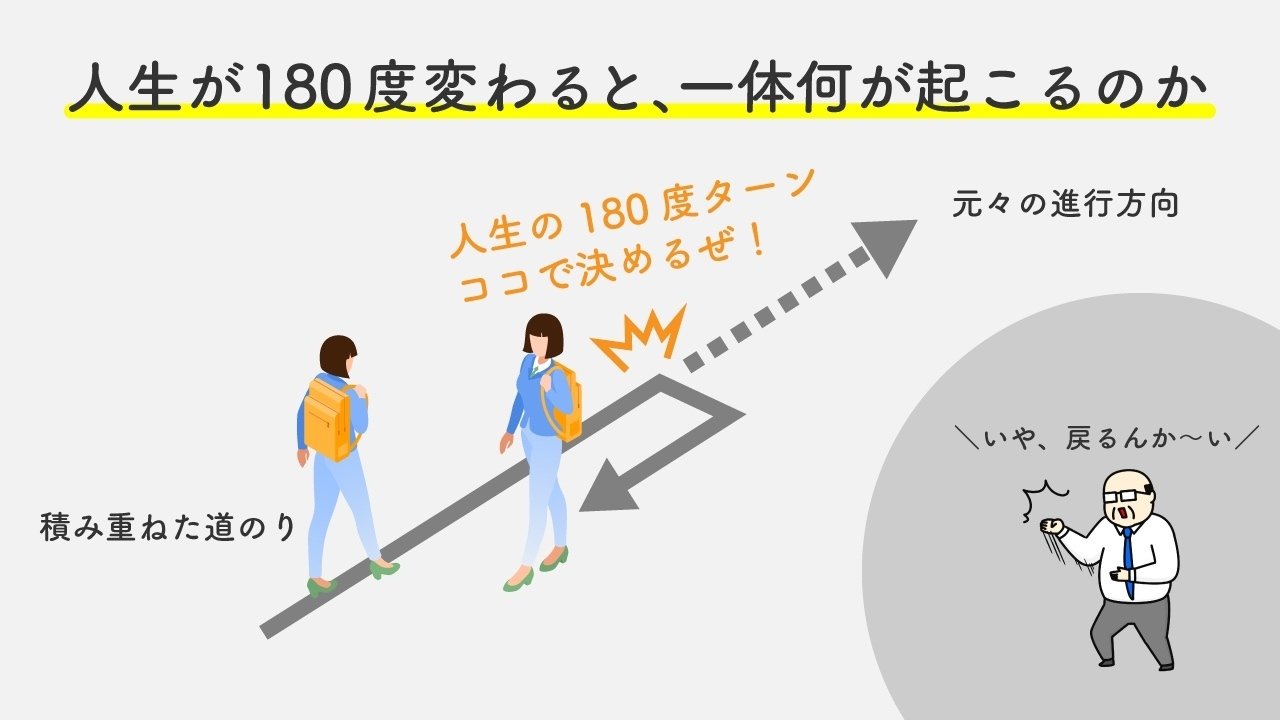 人生が180度変わると、一体何が起こるのか

人生の180度ターン
ココで決めるぜ！

元々の進行方向

積み重ねた道のり

＼いや、戻るんか〜い／